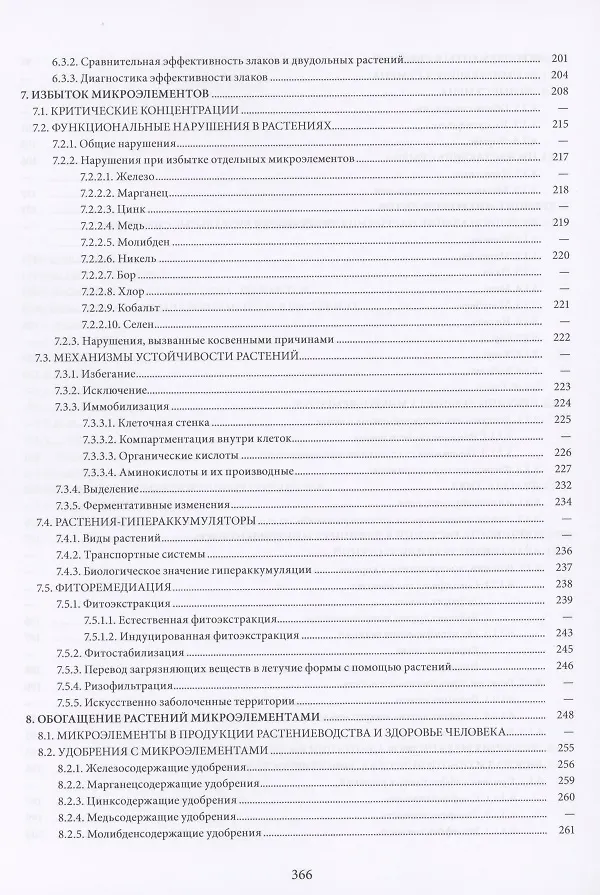 6.3.2. Сравнительная эффективность злаков и двудольных растений 201
6.3.3. Диагностика эффективности злаков 204
7. ИЗБЫТОК МИКРОЭЛЕМЕНТОВ 208
7.1. КРИТИЧЕСКИЕ КОНЦЕНТРАЦИИ —
7.2. ФУНКЦИОНАЛЬНЫЕ НАРУШЕНИЯ В РАСТЕНИЯХ 215
7.2.1. Общие нарушения —
7.2.2. Нарушения при избытке отдельных микроэлементов 217
7.2.2.1. Железо —
7.2.2.2. Марганец 218
7.2.2.3. Цинк —
7.2.2.4. Медь 219
7.2.2.5. Молибден —
7.2.2.6. Никель 220
7.2.2.7. Бор —
7.2.2.8. Хлор —
7.2.2.9. Кобальт 221
7.2.2.10. Селен —
7.2.3. Нарушения, вызванные косвенными причинами 222
7.3. МЕХАНИЗМЫ УСТОЙЧИВОСТИ РАСТЕНИЙ —
7.3.1. Избегание —
7.3.2. Исключение 223
7.3.3. Иммобилизация 224
7.3.3.1. Клеточная стенка 225
7.3.3.2. Компартментация внутри клеток —
7.3.3.3. Органические кислоты 226
7.3.3.4. Аминокислоты и их производные 227
7.3.4. Выделение 232
7.3.5. Ферментативные изменения 234
7.4. РАСТЕНИЯ-ГИПЕРАККУМУЛЯТОРЫ —
7.4.1. Виды растений —
7.4.2. Транспортные системы 236
7.4.3. Биологическое значение гипераккумуляции 237
7.5. ФИТОРЕМЕДИАЦИЯ 238
7.5.1. Фитоэкстракция 239
7.5.1.1. Естественная фитоэкстракция —
7.5.1.2. Индуцированная фитоэкстракция 243
7.5.2. Фитостабилизация 245
7.5.3. Перевод загрязняющих веществ в летучие формы с помощью растений 246
7.5.4. Ризофильтрация —
7.5.5. Искусственно заболоченные территории —
8. ОБОГАЩЕНИЕ РАСТЕНИЙ МИКРОЭЛЕМЕНТАМИ 248
8.1. МИКРОЭЛЕМЕНТЫ В ПРОДУКЦИИ РАСТЕНИЕВОДСТВА И ЗДОРОВЬЕ ЧЕЛОВЕКА —
8.2. УДОБРЕНИЯ С МИКРОЭЛЕМЕНТАМИ 255
8.2.1. Железосодержащие удобрения 256
8.2.2. Марганецсодержащие удобрения 259
8.2.3. Цинксодержащие удобрения 260
8.2.4. Медьсодержащие удобрения —
8.2.5. Молибденсодержащие удобрения 261

366